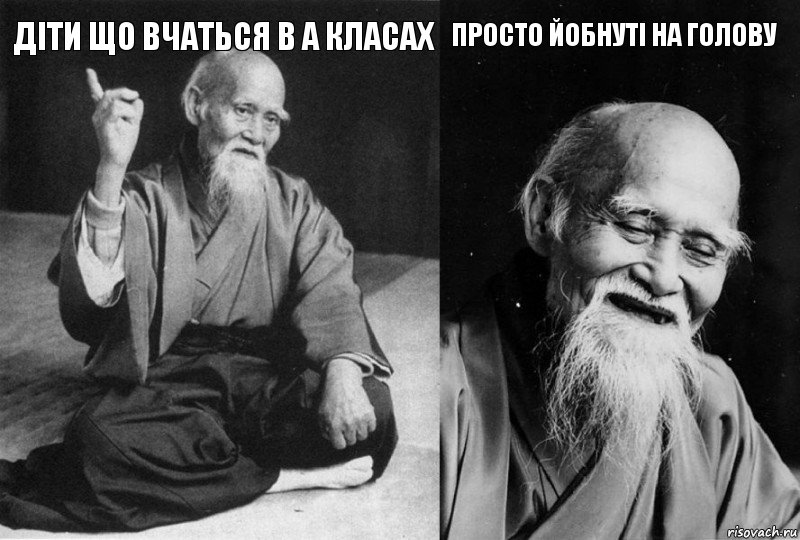 ДІТИ ЩО ВЧАТЬСЯ В А КЛАСАХ

ПРОСТО ЙОБНУТІ НА ГОЛОВУ

risovach.ru